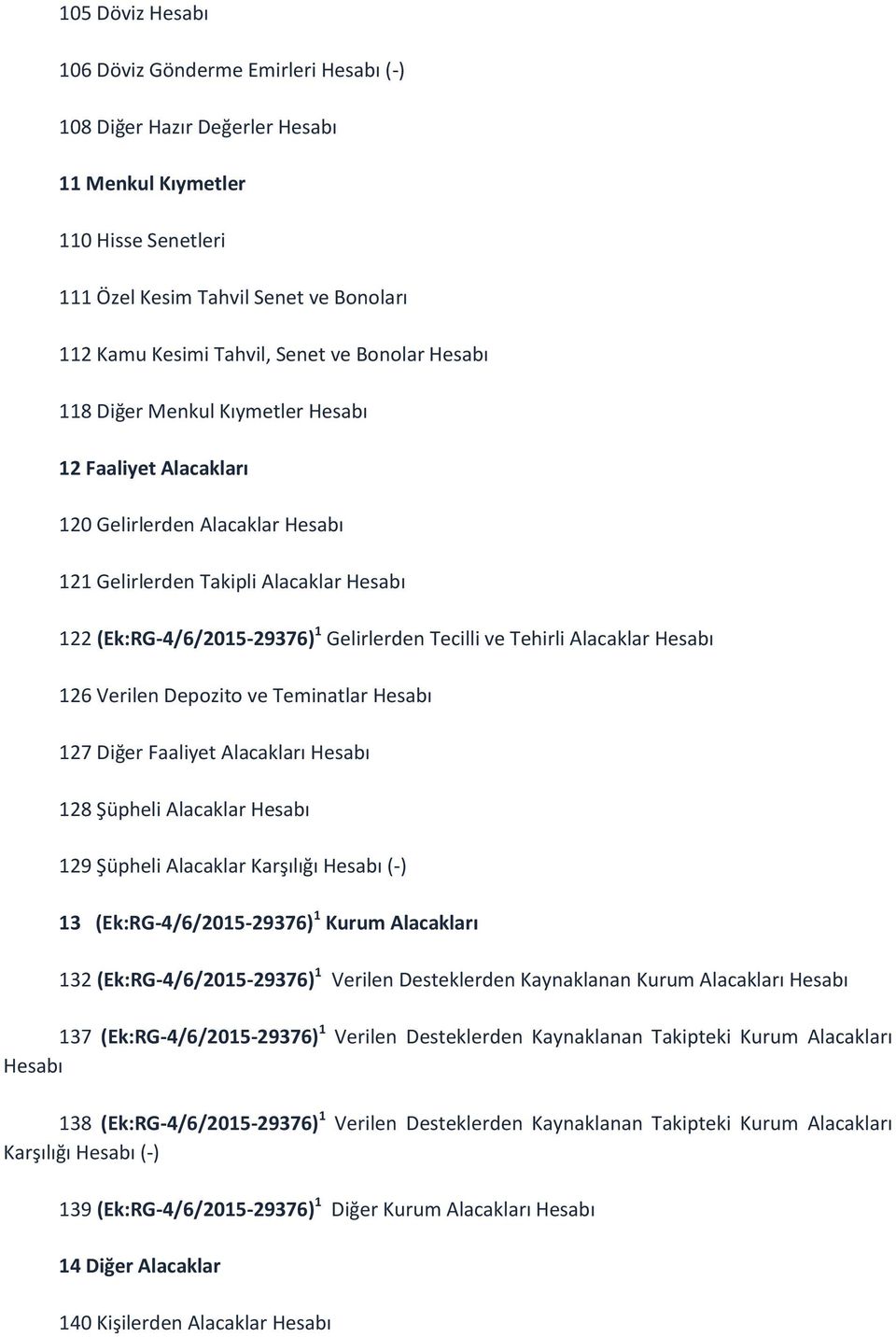 105 Döviz Hesabı

106 Döviz Gönderme Emirleri Hesabı (-)

108 Diğer Hazır Değerler Hesabı

11 Menkul Kıymetler

110 Hisse Senetleri

111 Özel Kesim Tahvil Senet ve Bonoları

112 Kamu Kesimi Tahvil, Senet ve Bonolar Hesabı

118 Diğer Menkul Kıymetler Hesabı

12 Faaliyet Alacakları

120 Gelirlerden Alacaklar Hesabı

121 Gelirlerden Takipli Alacaklar Hesabı

122 (Ek:RG-4/6/2015-29376)$^1$ Gelirlerden Tecilli ve Tehirli Alacaklar Hesabı

126 Verilen Depozito ve Teminatlar Hesabı

127 Diğer Faaliyet Alacakları Hesabı

128 Şüpheli Alacaklar Hesabı

129 Şüpheli Alacaklar Karşılığı Hesabı (-)

13 (Ek:RG-4/6/2015-29376)$^1$ Kurum Alacakları

132 (Ek:RG-4/6/2015-29376)$^1$ Verilen Desteklerden Kaynaklanan Kurum Alacakları Hesabı

137 (Ek:RG-4/6/2015-29376)$^1$ Verilen Desteklerden Kaynaklanan Takipteki Kurum Alacakları Hesabı

138 (Ek:RG-4/6/2015-29376)$^1$ Verilen Desteklerden Kaynaklanan Takipteki Kurum Alacakları Karşılığı Hesabı (-)

139 (Ek:RG-4/6/2015-29376)$^1$ Diğer Kurum Alacakları Hesabı

14 Diğer Alacaklar

140 Kişilerden Alacaklar Hesabı